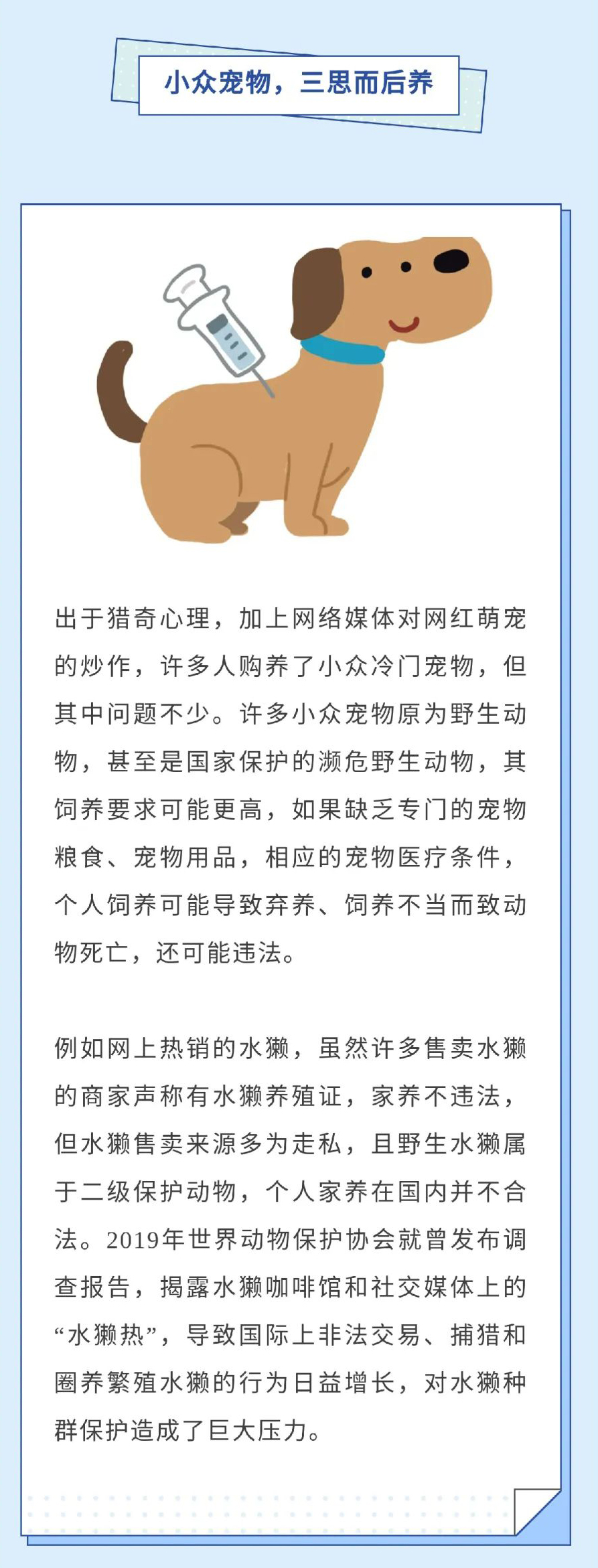 小众宠物，三思而后养

出于猎奇心理，加上网络媒体对网红萌宠的炒作，许多人购养了小众冷门宠物，但其中问题不少。许多小众宠物原为野生动物，甚至是国家保护的濒危野生动物，其饲养要求可能更高，如果缺乏专门的宠物粮食、宠物用品，相应的宠物医疗条件，个人饲养可能导致弃养、饲养不当而致动物死亡，还可能违法。

例如网上热销的水獭，虽然许多售卖水獭的商家声称有水獭养殖证，家养不违法，但水獭售卖来源多为走私，且野生水獭属于二级保护动物，个人家养在国内并不合法。2019年世界动物保护协会就曾发布调查报告，揭露水獭咖啡馆和社交媒体上的“水獭热”，导致国际上非法交易、捕猎和圈养繁殖水獭的行为日益增长，对水獭种群保护造成了巨大压力。